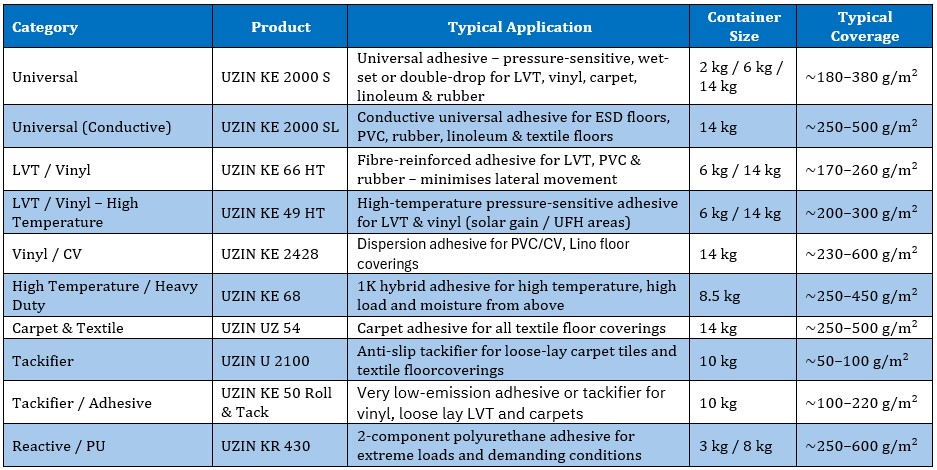 | Category | Product | Typical Application | Container Size | Typical Coverage |
|---|---|---|---|---|
| Universal | UZIN KE 2000 S | Universal adhesive – pressure-sensitive, wet-set or double-drop for LVT, vinyl, carpet, linoleum & rubber | 2 kg / 6 kg / 14 kg | ~180–380 g/m$^2$ |
| Universal (Conductive) | UZIN KE 2000 SL | Conductive universal adhesive for ESD floors, PVC, rubber, linoleum & textile floors | 14 kg | ~250–500 g/m$^2$ |
| LVT / Vinyl | UZIN KE 66 HT | Fibre-reinforced adhesive for LVT, PVC & rubber – minimises lateral movement | 6 kg / 14 kg | ~170–260 g/m$^2$ |
| LVT / Vinyl – High Temperature | UZIN KE 49 HT | High-temperature pressure-sensitive adhesive for LVT & vinyl (solar gain / UFH areas) | 6 kg / 14 kg | ~200–300 g/m$^2$ |
| Vinyl / CV | UZIN KE 2428 | Dispersion adhesive for PVC/CV, Lino floor coverings | 14 kg | ~230–600 g/m$^2$ |
| High Temperature / Heavy Duty | UZIN KE 68 | 1K hybrid adhesive for high temperature, high load and moisture from above | 8.5 kg | ~250–450 g/m$^2$ |
| Carpet & Textile | UZIN UZ 54 | Carpet adhesive for all textile floor coverings | 14 kg | ~250–500 g/m$^2$ |
| Tackifier | UZIN U 2100 | Anti-slip tackifier for loose-lay carpet tiles and textile floorcoverings | 10 kg | ~50–100 g/m$^2$ |
| Tackifier / Adhesive | UZIN KE 50 Roll & Tack | Very low-emission adhesive or tackifier for vinyl, loose lay LVT and carpets | 10 kg | ~100–220 g/m$^2$ |
| Reactive / PU | UZIN KR 430 | 2-component polyurethane adhesive for extreme loads and demanding conditions | 3 kg / 8 kg | ~250–600 g/m$^2$ |